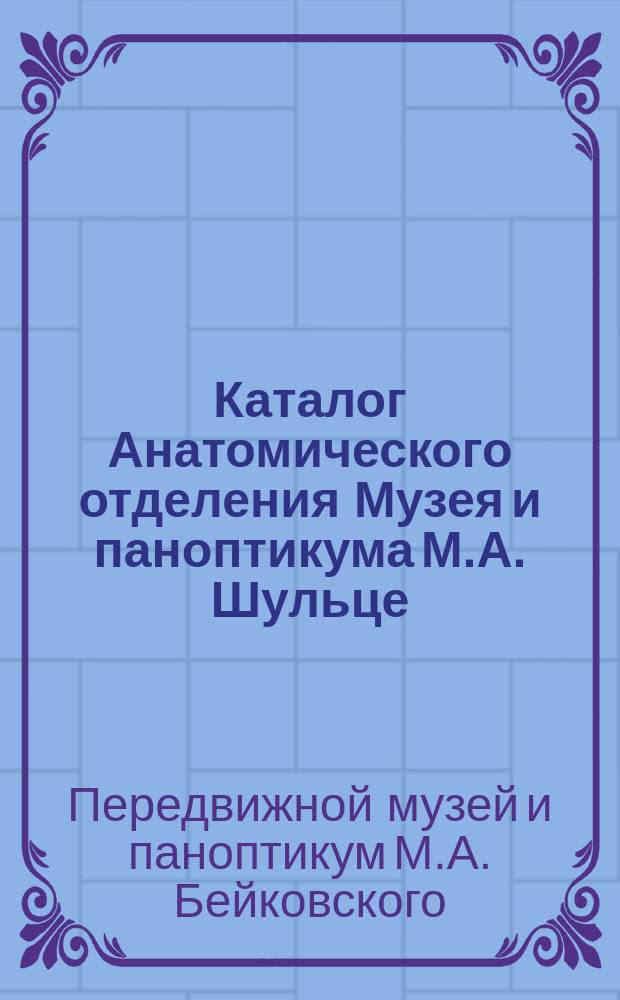 Каталог Анатомического отделения Музея и паноптикума М.А. Шульце

Передвижной музей и паноптикум М.А. Бейковского